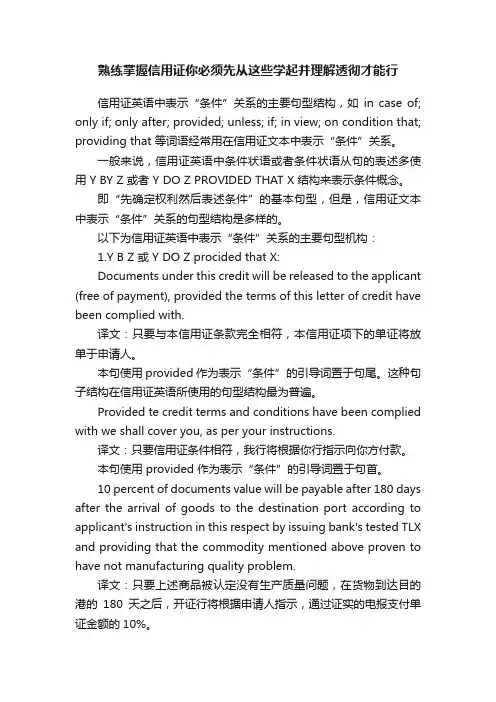 熟练掌握信用证你必须先从这些学起并理解透彻才能行

信用证英语中表示“条件”关系的主要句型结构，如 in case of; only if; only after; provided; unless; if; in view; on condition that; providing that 等词语经常用在信用证文本中表示“条件”关系。

一般来说，信用证英语中条件状语或者条件状语从句的表述多使用 Y BY Z 或者 Y DO Z PROVIDED THAT X 结构来表示条件概念。

即“先确定权利然后表述条件”的基本句型，但是，信用证文本中表示“条件”关系的句型结构是多样的。

以下为信用证英语中表示“条件”关系的主要句型机构：

1.Y B Z 或 Y DO Z procided that X:

Documents under this credit will be released to the applicant (free of payment), provided the terms of this letter of credit have been complied with.

译文：只要与本信用证条款完全相符，本信用证项下的单证将放单于申请人。

本句使用 provided 作为表示“条件”的引导词置于句尾。这种句子结构在信用证英语所使用的句型结构最为普遍。

Provided te credit terms and conditions have been complied with we shall cover you, as per your instructions.

译文：只要信用证条件相符，我行将根据你行指示向你方付款。

本句使用 provided 作为表示“条件”的引导词置于句首。

10 percent of documents value will be payable after 180 days after the arrival of goods to the destination port according to applicant's instruction in this respect by issuing bank's tested TLX and providing that the commodity mentioned above proven to have not manufacturing quality problem.

译文：只要上述商品被认定没有生产质量问题，在货物到达目的港的 180 天之后，开证行将根据申请人指示，通过证实的电报支付单证金额的 10%。